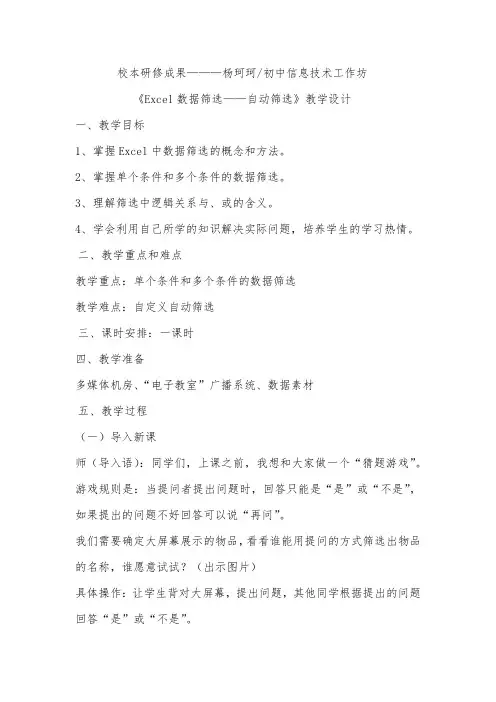 校本研修成果———杨珂珂/初中信息技术工作坊

《Excel 数据筛选——自动筛选》教学设计

一、教学目标

1、掌握 Excel 中数据筛选的概念和方法。

2、掌握单个条件和多个条件的数据筛选。

3、理解筛选中逻辑关系与、或的含义。

4、学会利用自己所学的知识解决实际问题，培养学生的学习热情。

二、教学重点和难点

教学重点：单个条件和多个条件的数据筛选

教学难点：自定义自动筛选

三、课时安排：一课时

四、教学准备

多媒体机房、“电子教室”广播系统、数据素材

五、教学过程

（一）导入新课

师（导入语）：同学们，上课之前，我想和大家做一个“猜题游戏”。游戏规则是：当提问者提出问题时，回答只能是“是”或“不是”，如果提出的问题不好回答可以说“再问”。

我们需要确定大屏幕展示的物品，看看谁能用提问的方式筛选出物品的名称，谁愿意试试？（出示图片）

具体操作：让学生背对大屏幕，提出问题，其他同学根据提出的问题回答“是”或“不是”。